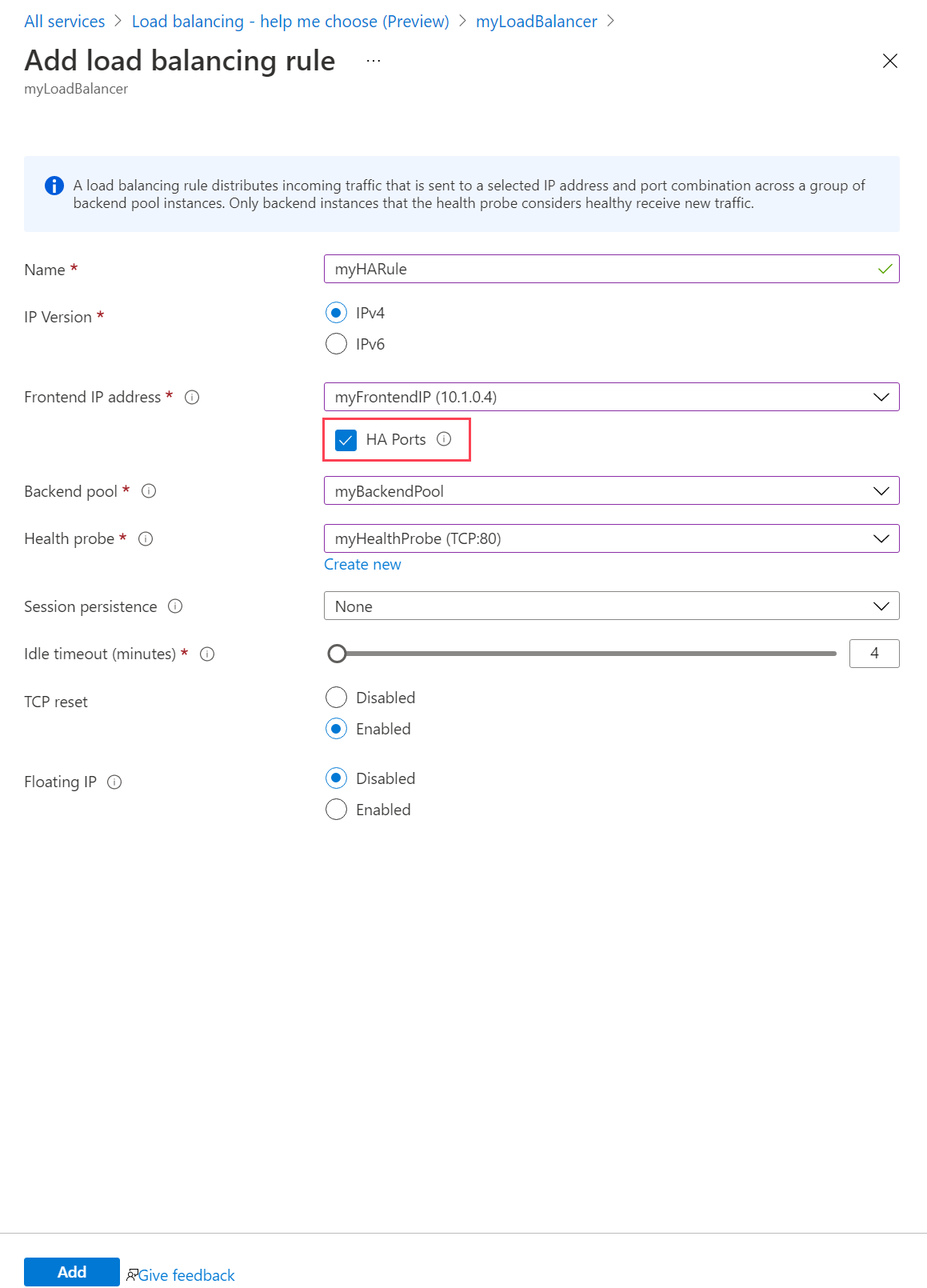 All services > Load balancing - help me choose (Preview) > myLoadBalancer >

Add load balancing rule ...

myLoadBalancer

A load balancing rule distributes incoming traffic that is sent to a selected IP address and port combination across a group of backend pool instances. Only backend instances that the health probe considers healthy receive new traffic.

Name * myHARule

IP Version * IPv4 IPv6

Frontend IP address * myFrontendIP (10.1.0.4)

HA Ports

Backend pool * myBackendPool

Health probe * myHealthProbe (TCP:80)

Create new

Session persistence None

Idle timeout (minutes) * 4

TCP reset Disabled Enabled

Floating IP Disabled Enabled

Add Give feedback